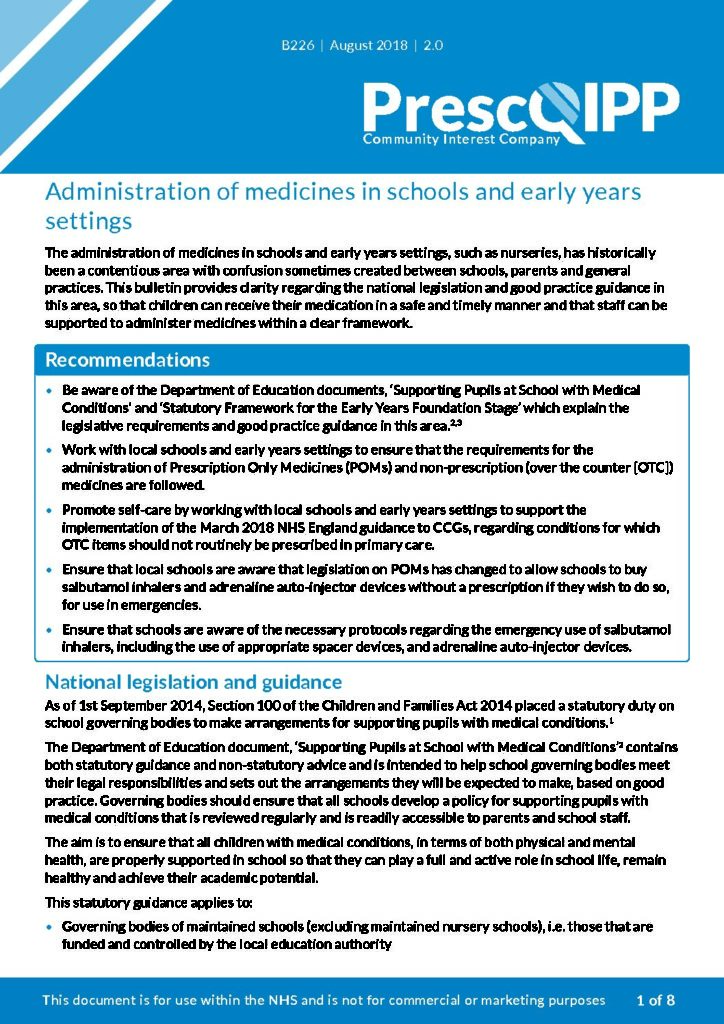 B226 | August 2018 | 2.0

PrescQIPP
Community Interest Company

Administration of medicines in schools and early years settings

The administration of medicines in schools and early years settings, such as nurseries, has historically been a contentious area with confusion sometimes created between schools, parents and general practices. This bulletin provides clarity regarding the national legislation and good practice guidance in this area, so that children can receive their medication in a safe and timely manner and that staff can be supported to administer medicines within a clear framework.

Recommendations

• Be aware of the Department of Education documents, 'Supporting Pupils at School with Medical Conditions' and 'Statutory Framework for the Early Years Foundation Stage' which explain the legislative requirements and good practice guidance in this area.$^{2,3}$

• Work with local schools and early years settings to ensure that the requirements for the administration of Prescription Only Medicines (POMs) and non-prescription (over the counter [OTC]) medicines are followed.

• Promote self-care by working with local schools and early years settings to support the implementation of the March 2018 NHS England guidance to CCGs, regarding conditions for which OTC items should not routinely be prescribed in primary care.

• Ensure that local schools are aware that legislation on POMs has changed to allow schools to buy salbutamol inhalers and adrenaline auto-injector devices without a prescription if they wish to do so, for use in emergencies.

• Ensure that schools are aware of the necessary protocols regarding the emergency use of salbutamol inhalers, including the use of appropriate spacer devices, and adrenaline auto-injector devices.

National legislation and guidance

As of 1st September 2014, Section 100 of the Children and Families Act 2014 placed a statutory duty on school governing bodies to make arrangements for supporting pupils with medical conditions.$^1$

The Department of Education document, 'Supporting Pupils at School with Medical Conditions'$^2$ contains both statutory guidance and non-statutory advice and is intended to help school governing bodies meet their legal responsibilities and sets out the arrangements they will be expected to make, based on good practice. Governing bodies should ensure that all schools develop a policy for supporting pupils with medical conditions that is reviewed regularly and is readily accessible to parents and school staff.

The aim is to ensure that all children with medical conditions, in terms of both physical and mental health, are properly supported in school so that they can play a full and active role in school life, remain healthy and achieve their academic potential.

This statutory guidance applies to:

• Governing bodies of maintained schools (excluding maintained nursery schools), i.e. those that are funded and controlled by the local education authority

This document is for use within the NHS and is not for commercial or marketing purposes 1 of 8